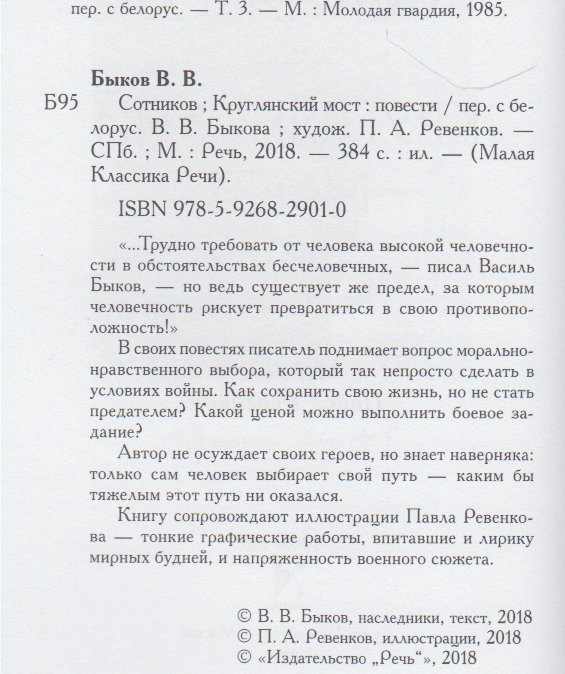 пер. с белорус. — Т. 3. — М. : Молодая гвардия, 1985.

Быков В. В.

Б95 Сотников ; Круглянский мост : повести / пер. с белорус. В. В. Быкова ; худож. П. А. Ревенков. — СПб. ; М. : Речь, 2018. — 384 с. : ил. — (Малая Классика Речи).

ISBN 978-5-9268-2901-0

«...Трудно требовать от человека высокой человечности в обстоятельствах бесчеловечных, — писал Василь Быков, — но ведь существует же предел, за которым человечность рискует превратиться в свою противоположность!»

В своих повестях писатель поднимает вопрос морально-нравственного выбора, который так непросто сделать в условиях войны. Как сохранить свою жизнь, но не стать предателем? Какой ценой можно выполнить боевое задание?

Автор не осуждает своих героев, но знает наверняка: только сам человек выбирает свой путь — каким бы тяжелым этот путь ни оказался.

Книгу сопровождают иллюстрации Павла Ревенкова — тонкие графические работы, впитавшие и лирику мирных будней, и напряженность военного сюжета.

© В. В. Быков, наследники, текст, 2018
© П. А. Ревенков, иллюстрации, 2018
© «Издательство „Речь“», 2018